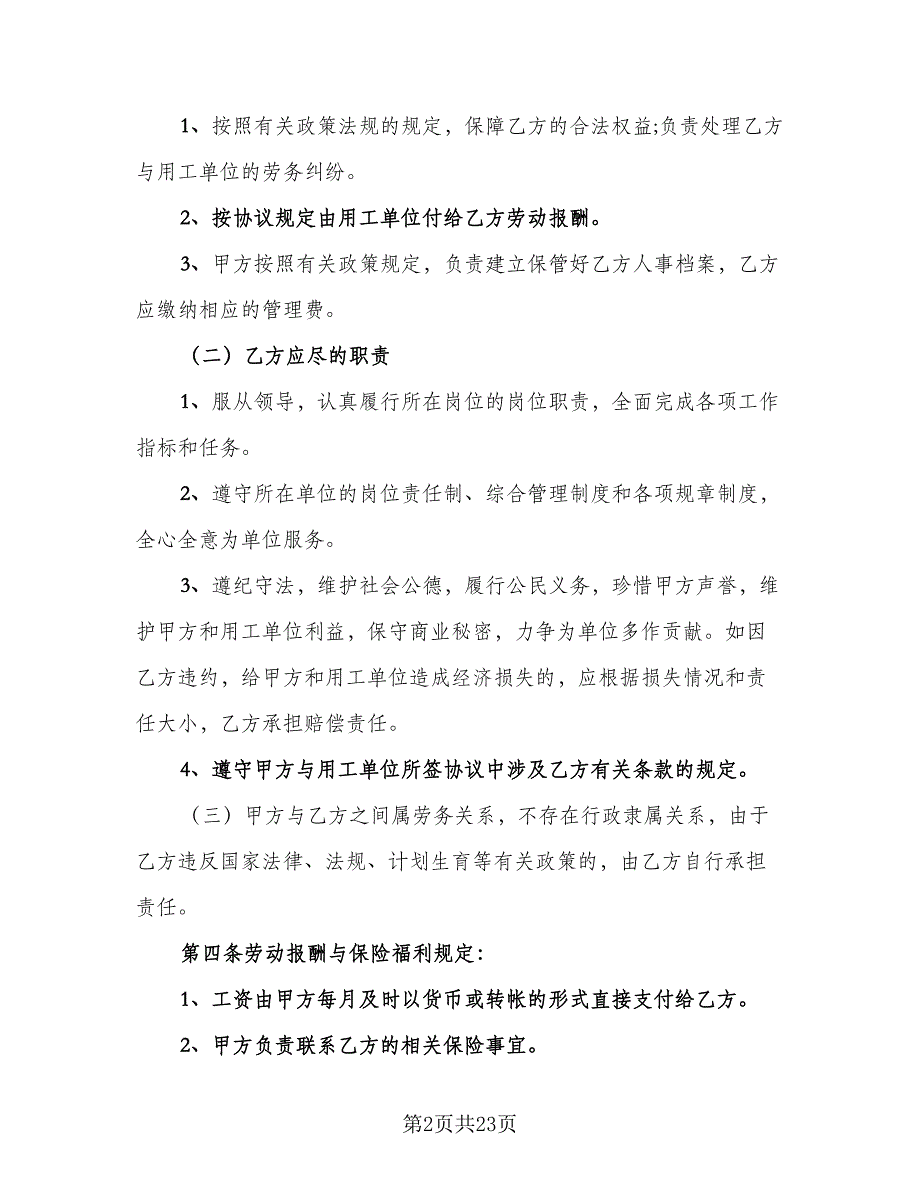 1、按照有关政策法规的规定，保障乙方的合法权益;负责处理乙方与用工单位的劳务纠纷。

2、按协议规定由用工单位付给乙方劳动报酬。

3、甲方按照有关政策规定，负责建立保管好乙方人事档案，乙方应缴纳相应的管理费。

（二）乙方应尽的职责

1、服从领导，认真履行所在岗位的岗位职责，全面完成各项工作指标和任务。

2、遵守所在单位的岗位责任制、综合管理制度和各项规章制度，全心全意为单位服务。

3、遵纪守法，维护社会公德，履行公民义务，珍惜甲方声誉，维护甲方和用工单位利益，保守商业秘密，力争为单位多作贡献。如因乙方违约，给甲方和用工单位造成经济损失的，应根据损失情况和责任大小，乙方承担赔偿责任。

4、遵守甲方与用工单位所签协议中涉及乙方有关条款的规定。

（三）甲方与乙方之间属劳务关系，不存在行政隶属关系，由于乙方违反国家法律、法规、计划生育等有关政策的，由乙方自行承担责任。

第四条劳动报酬与保险福利规定:

1、工资由甲方每月及时以货币或转帐的形式直接支付给乙方。

2、甲方负责联系乙方的相关保险事宜。

第2页共23页